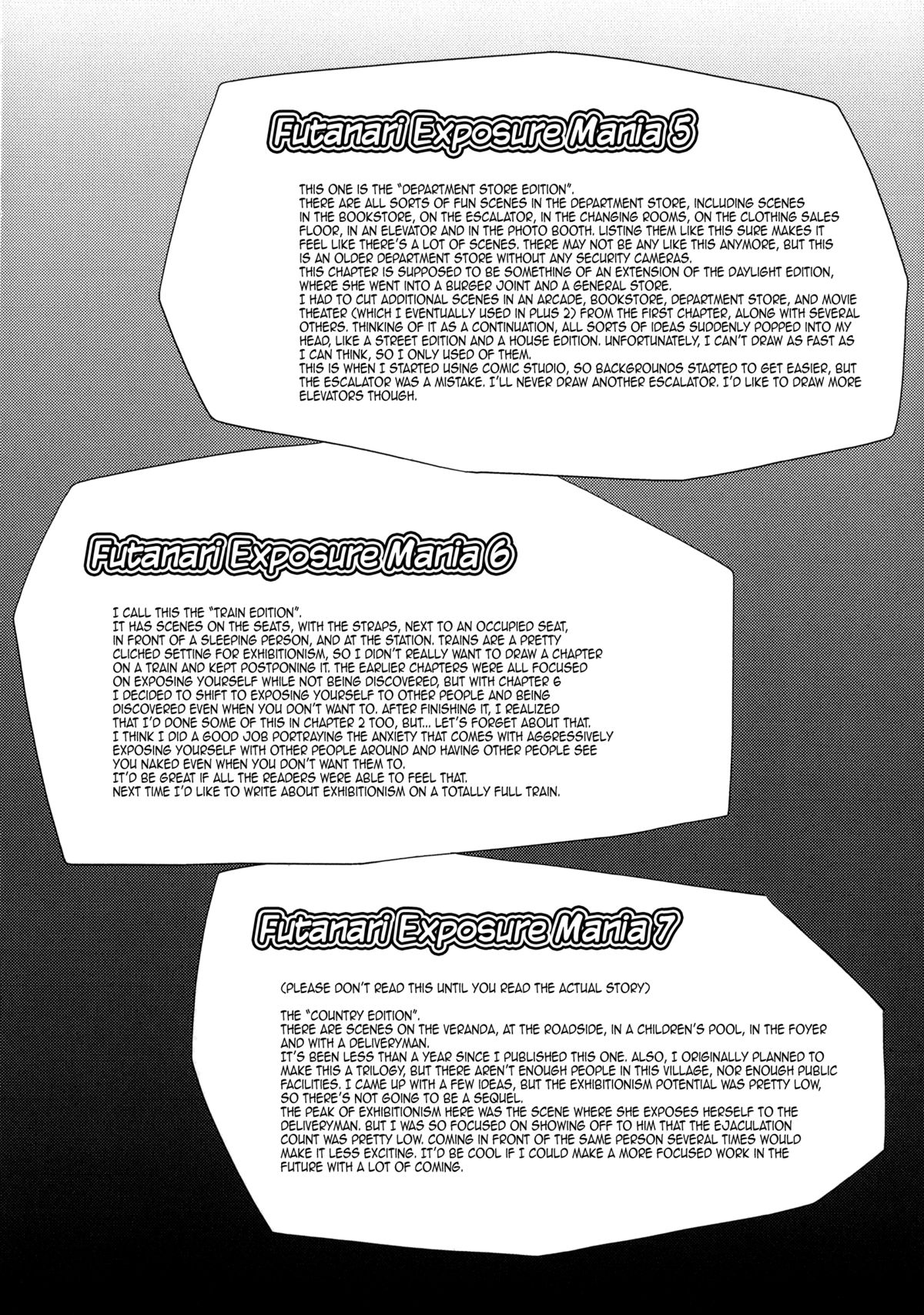 Futanari Exposure Mania 5

THIS ONE IS THE "DEPARTMENT STORE EDITION".
THERE ARE ALL SORTS OF FUN SCENES IN THE DEPARTMENT STORE, INCLUDING SCENES IN THE BOOKSTORE, ON THE ESCALATOR, IN THE CHANGING ROOMS, ON THE CLOTHING SALES FLOOR, IN AN ELEVATOR AND IN THE PHOTO BOOTH. LISTING THEM LIKE THIS SURE MAKES IT FEEL LIKE THERE'S A LOT OF SCENES. THERE MAY NOT BE ANY LIKE THIS ANYMORE, BUT THIS IS AN OLDER DEPARTMENT STORE WITHOUT ANY SECURITY CAMERAS.
THIS CHAPTER IS SUPPOSED TO BE SOMETHING OF AN EXTENSION OF THE DAYLIGHT EDITION, WHERE SHE WENT INTO A BURGER JOINT AND A GENERAL STORE.
I HAD TO CUT ADDITIONAL SCENES IN AN ARCADE, BOOKSTORE, DEPARTMENT STORE, AND MOVIE THEATER (WHICH I EVENTUALLY USED IN PLUS 2) FROM THE FIRST CHAPTER, ALONG WITH SEVERAL OTHERS. THINKING OF IT AS A CONTINUATION, ALL SORTS OF IDEAS SUDDENLY POPPED INTO MY HEAD, LIKE A STREET EDITION AND A HOUSE EDITION. UNFORTUNATELY, I CAN'T DRAW AS FAST AS I CAN THINK, SO I ONLY USED OF THEM.
THIS IS WHEN I STARTED USING COMIC STUDIO, SO BACKGROUNDS STARTED TO GET EASIER, BUT THE ESCALATOR WAS A MISTAKE. I'LL NEVER DRAW ANOTHER ESCALATOR. I'D LIKE TO DRAW MORE ELEVATORS THOUGH.

Futanari Exposure Mania 6

I CALL THIS THE "TRAIN EDITION".
IT HAS SCENES ON THE SEATS, WITH THE STRAPS, NEXT TO AN OCCUPIED SEAT, IN FRONT OF A SLEEPING PERSON, AND AT THE STATION. TRAINS ARE A PRETTY CLICHED SETTING FOR EXHIBITIONISM, SO I DIDN'T REALLY WANT TO DRAW A CHAPTER ON A TRAIN AND KEPT POSTPONING IT. THE EARLIER CHAPTERS WERE ALL FOCUSED ON EXPOSING YOURSELF WHILE NOT BEING DISCOVERED, BUT WITH CHAPTER 6 I DECIDED TO SHIFT TO EXPOSING YOURSELF TO OTHER PEOPLE AND BEING DISCOVERED EVEN WHEN YOU DON'T WANT TO. AFTER FINISHING IT, I REALIZED THAT I'D DONE SOME OF THIS IN CHAPTER 2 TOO, BUT... LET'S FORGET ABOUT THAT.
I THINK I DID A GOOD JOB PORTRAYING THE ANXIETY THAT COMES WITH AGGRESSIVELY EXPOSING YOURSELF WITH OTHER PEOPLE AROUND AND HAVING OTHER PEOPLE SEE YOU NAKED EVEN WHEN YOU DON'T WANT THEM TO.
IT'D BE GREAT IF ALL THE READERS WERE ABLE TO FEEL THAT.
NEXT TIME I'D LIKE TO WRITE ABOUT EXHIBITIONISM ON A TOTALLY FULL TRAIN.

Futanari Exposure Mania 7

(PLEASE DON'T READ THIS UNTIL YOU READ THE ACTUAL STORY)

THE "COUNTRY EDITION".
THERE ARE SCENES ON THE VERANDA, AT THE ROADSIDE, IN A CHILDREN'S POOL, IN THE FOYER AND WITH A DELIVERYMAN.
IT'S BEEN LESS THAN A YEAR SINCE I PUBLISHED THIS ONE. ALSO, I ORIGINALLY PLANNED TO MAKE THIS A TRILOGY, BUT THERE AREN'T ENOUGH PEOPLE IN THIS VILLAGE, NOR ENOUGH PUBLIC FACILITIES. I CAME UP WITH A FEW IDEAS, BUT THE EXHIBITIONISM POTENTIAL WAS PRETTY LOW, SO THERE'S NOT GOING TO BE A SEQUEL.
THE PEAK OF EXHIBITIONISM HERE WAS THE SCENE WHERE SHE EXPOSES HERSELF TO THE DELIVERYMAN. BUT I WAS SO FOCUSED ON SHOWING OFF TO HIM THAT THE EJACULATION COUNT WAS PRETTY LOW. COMING IN FRONT OF THE SAME PERSON SEVERAL TIMES WOULD MAKE IT LESS EXCITING. IT'D BE COOL IF I COULD MAKE A MORE FOCUSED WORK IN THE FUTURE WITH A LOT OF COMING.